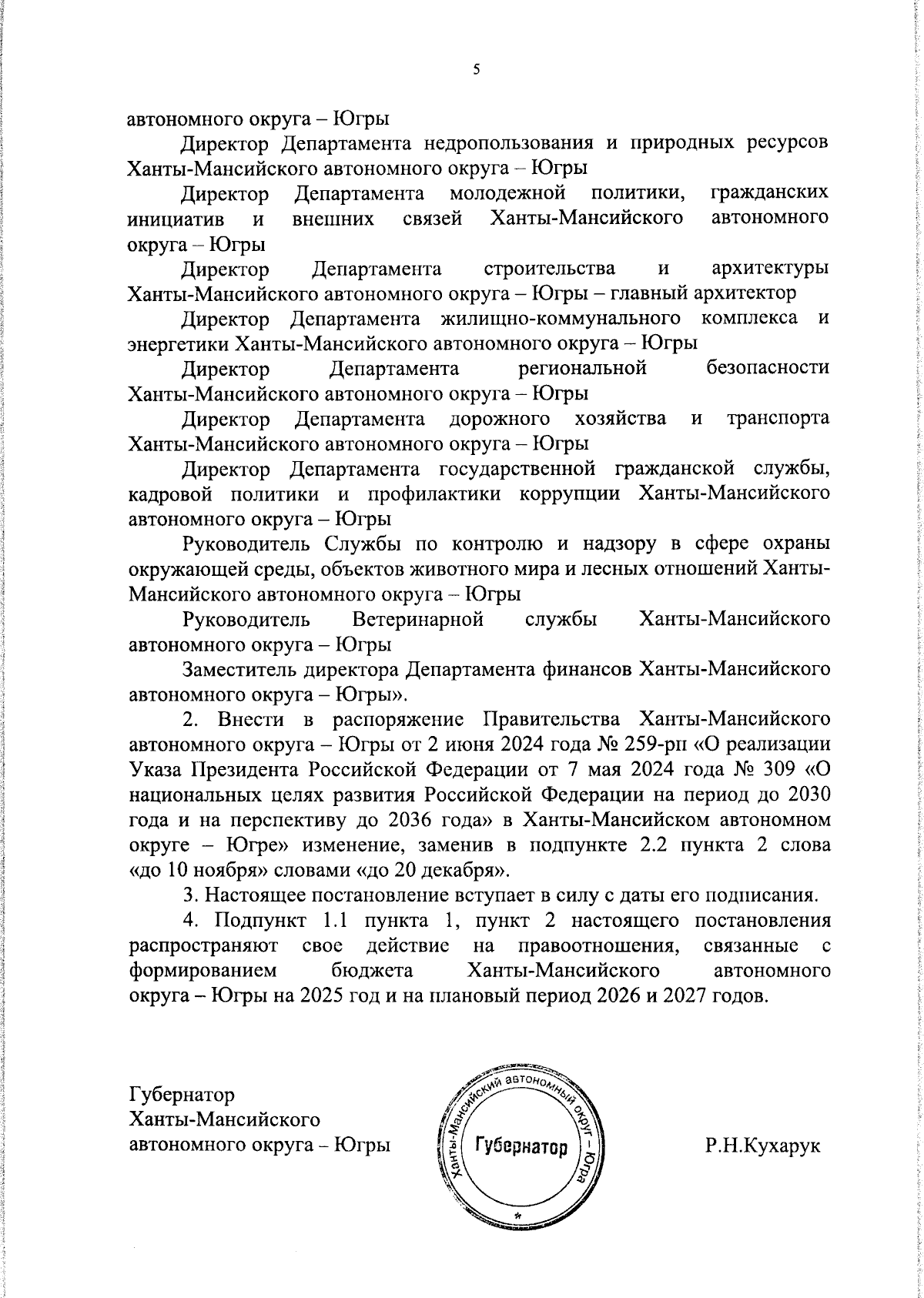 5

автономного округа – Югры

Директор Департамента недропользования и природных ресурсов Ханты-Мансийского автономного округа – Югры

Директор Департамента молодежной политики, гражданских инициатив и внешних связей Ханты-Мансийского автономного округа – Югры

Директор Департамента строительства и архитектуры Ханты-Мансийского автономного округа – Югры – главный архитектор

Директор Департамента жилищно-коммунального комплекса и энергетики Ханты-Мансийского автономного округа – Югры

Директор Департамента региональной безопасности Ханты-Мансийского автономного округа – Югры

Директор Департамента дорожного хозяйства и транспорта Ханты-Мансийского автономного округа – Югры

Директор Департамента государственной гражданской службы, кадровой политики и профилактики коррупции Ханты-Мансийского автономного округа – Югры

Руководитель Службы по контролю и надзору в сфере охраны окружающей среды, объектов животного мира и лесных отношений Ханты-Мансийского автономного округа – Югры

Руководитель Ветеринарной службы Ханты-Мансийского автономного округа – Югры

Заместитель директора Департамента финансов Ханты-Мансийского автономного округа – Югры».

2. Внести в распоряжение Правительства Ханты-Мансийского автономного округа – Югры от 2 июня 2024 года № 259-рп «О реализации Указа Президента Российской Федерации от 7 мая 2024 года № 309 «О национальных целях развития Российской Федерации на период до 2030 года и на перспективу до 2036 года» в Ханты-Мансийском автономном округе – Югре» изменение, заменив в подпункте 2.2 пункта 2 слова «до 10 ноября» словами «до 20 декабря».

3. Настоящее постановление вступает в силу с даты его подписания.

4. Подпункт 1.1 пункта 1, пункт 2 настоящего постановления распространяют свое действие на правоотношения, связанные с формированием бюджета Ханты-Мансийского автономного округа – Югры на 2025 год и на плановый период 2026 и 2027 годов.

Губернатор
Ханты-Мансийского
автономного округа – Югры

Ханты-Мансийский автономный округ – Югра
Губернатор

Р.Н.Кухарук